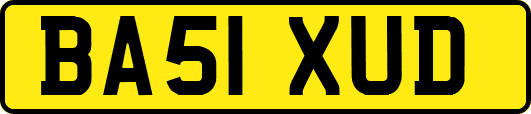 BA51 XUD